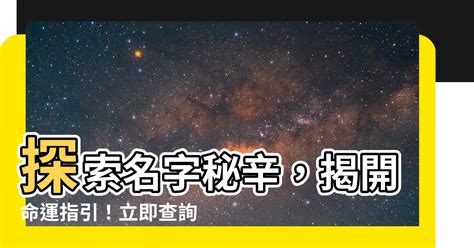 探索名字秘辛，揭開命運指引！立即查詢